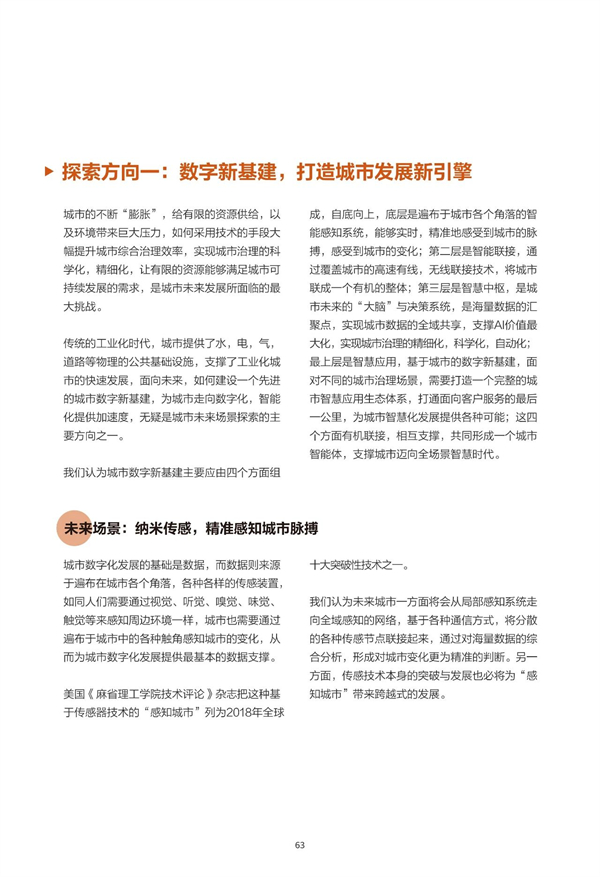 探索方向一：数字新基建，打造城市发展新引擎

城市的不断“膨胀”，给有限的资源供给，以及环境带来巨大压力，如何采用技术的手段大幅提升城市综合治理效率，实现城市治理的科学化，精细化，让有限的资源能够满足城市可持续发展的需求，是城市未来发展所面临的最大挑战。

传统的工业化时代，城市提供了水，电，气，道路等物理的公共基础设施，支撑了工业化城市的快速发展，面向未来，如何建设一个先进的城市数字新基建，为城市走向数字化，智能化提供加速度，无疑是城市未来场景探索的主要方向之一。

我们认为城市数字新基建主要应由四个方面组成，自底向上，底层是遍布于城市各个角落的智能感知系统，能够实时，精准地感受到城市的脉搏，感受到城市的变化；第二层是智能联接，通过覆盖城市的高速有线，无线联接技术，将城市联成一个有机的整体；第三层是智慧中枢，是城市未来的“大脑”与决策系统，是海量数据的汇聚点，实现城市数据的全域共享，支撑AI价值最大化，实现城市治理的精细化，科学化，自动化；最上层是智慧应用，基于城市的数字新基建，面对不同的城市治理场景，需要打造一个完整的城市智慧应用生态体系，打通面向客户服务的最后一公里，为城市智慧化发展提供各种可能；这四个方面有机联接，相互支撑，共同形成一个城市智能体，支撑城市迈向全场景智慧时代。

未来场景：纳米传感，精准感知城市脉搏

城市数字化发展的基础是数据，而数据则来源于遍布在城市各个角落，各种各样的传感装置，如同人们需要通过视觉、听觉、嗅觉、味觉、触觉等来感知周边环境一样，城市也需要通过遍布于城市中的各种触角感知城市的变化，从而为城市数字化发展提供最基本的数据支撑。

美国《麻省理工学院技术评论》杂志把这种基于传感器技术的“感知城市”列为2018年全球十大突破性技术之一。

我们认为未来城市一方面将会从局部感知系统走向全域感知的网络，基于各种通信方式，将分散的各种传感节点联接起来，通过对海量数据的综合分析，形成对城市变化更为精准的判断。另一方面，传感技术本身的突破与发展也必将为“感知城市”带来跨越式的发展。

63